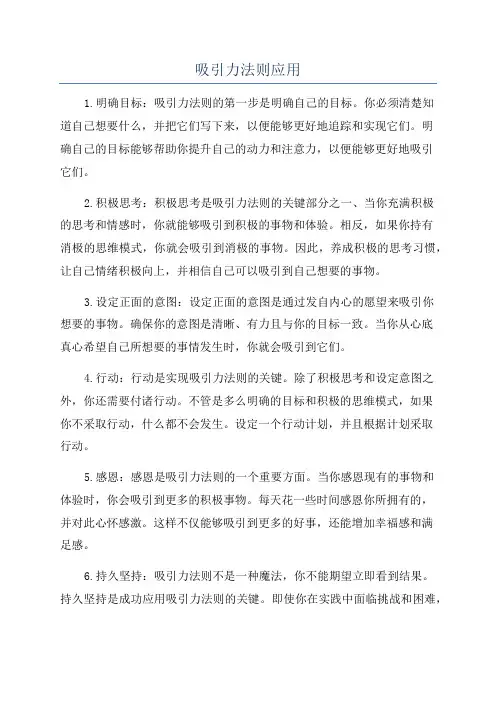 吸引力法则应用

1.明确目标：吸引力法则的第一步是明确自己的目标。你必须清楚知道自己想要什么，并把它们写下来，以便能够更好地追踪和实现它们。明确自己的目标能够帮助你提升自己的动力和注意力，以便能够更好地吸引它们。

2.积极思考：积极思考是吸引力法则的关键部分之一、当你充满积极的思考和情感时，你就能够吸引到积极的事物和体验。相反，如果你持有消极的思维模式，你就会吸引到消极的事物。因此，养成积极的思考习惯，让自己情绪积极向上，并相信自己可以吸引到自己想要的事物。

3.设定正面的意图：设定正面的意图是通过发自内心的愿望来吸引你想要的事物。确保你的意图是清晰、有力且与你的目标一致。当你从心底真心希望自己所想要的事情发生时，你就会吸引到它们。

4.行动：行动是实现吸引力法则的关键。除了积极思考和设定意图之外，你还需要付诸行动。不管是多么明确的目标和积极的思维模式，如果你不采取行动，什么都不会发生。设定一个行动计划，并且根据计划采取行动。

5.感恩：感恩是吸引力法则的一个重要方面。当你感恩现有的事物和体验时，你会吸引到更多的积极事物。每天花一些时间感恩你所拥有的，并对此心怀感激。这样不仅能够吸引到更多的好事，还能增加幸福感和满足感。

6.持久坚持：吸引力法则不是一种魔法，你不能期望立即看到结果。持久坚持是成功应用吸引力法则的关键。即使你在实践中面临挑战和困难，